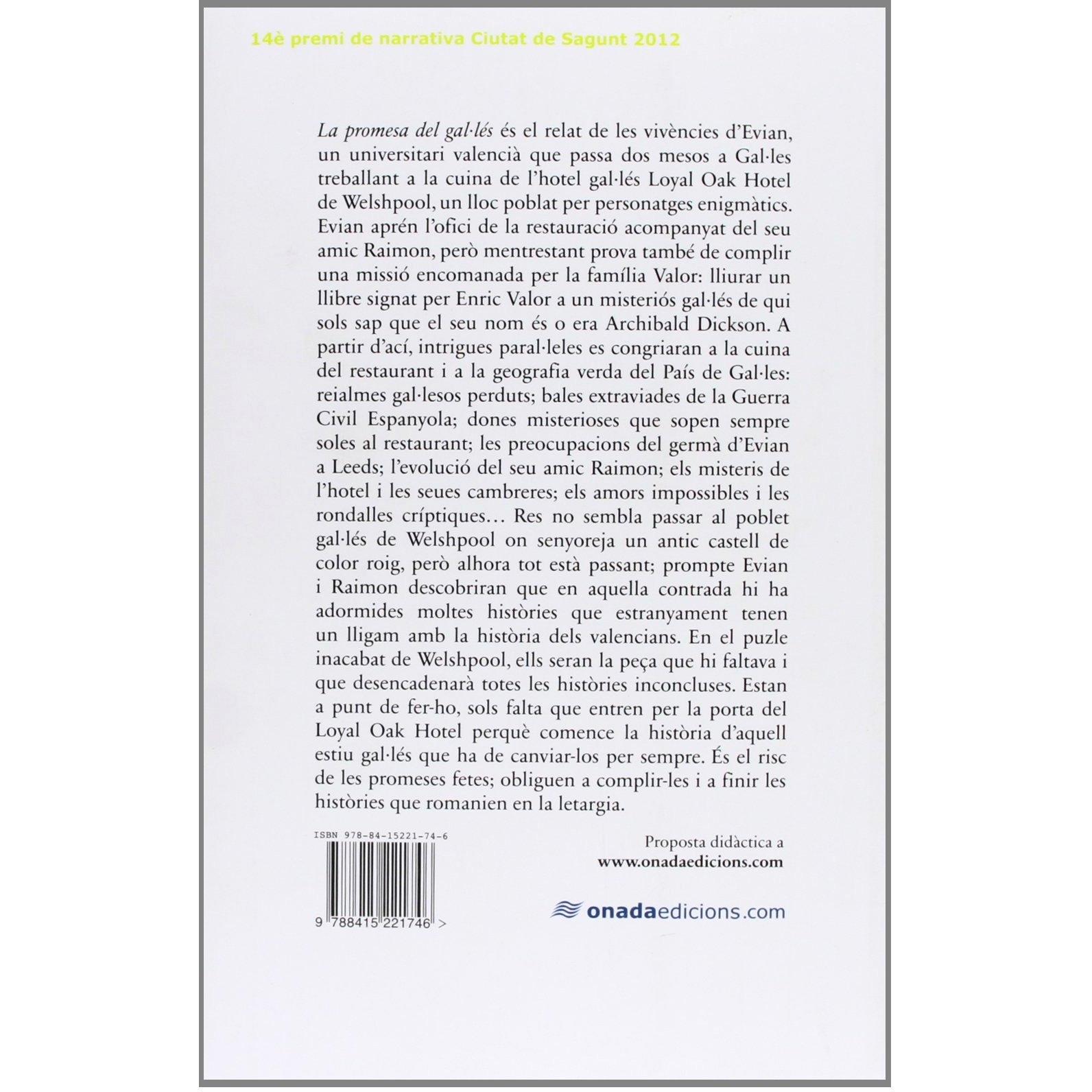 14è premi de narrativa Ciutat de Sagunt 2012

La promesa del gal·lés és el relat de les vivències d'Evian, un universitari valencià que passa dos mesos a Gal·les treballant a la cuina de l'hotel gal·lés Loyal Oak Hotel de Welshpool, un lloc poblat per personatges enigmàtics. Evian aprén l'ofici de la restauració acompanyat del seu amic Raimon, però mentrestant prova també de complir una missió encomanada per la família Valor: lliurar un llibre signat per Enric Valor a un misteriós gal·lés de qui sols sap que el seu nom és o era Archibald Dickson. A partir d'ací, intrigues paral·leles es congriaran a la cuina del restaurant i a la geografia verda del País de Gal·les: reialmes gal·lesos perduts; bales extraviades de la Guerra Civil Espanyola; dones misterioses que sopen sempre soles al restaurant; les preocupacions del germà d'Evian a Leeds; l'evolució del seu amic Raimon; els misteris de l'hotel i les seues cambreres; els amors impossibles i les rondalles críptiques… Res no sembla passar al poblet gal·lés de Welshpool on senyoreja un antic castell de color roig, però alhora tot està passant; prompte Evian i Raimon descobriran que en aquella contrada hi ha adormides moltes històries que estranyament tenen un lligam amb la història dels valencians. En el puzle inacabat de Welshpool, ells seran la peça que hi faltava i que desencadenarà totes les històries inconcluses. Estan a punt de fer-ho, sols falta que entren per la porta del Loyal Oak Hotel perquè comence la història d'aquell estiu gal·lés que ha de canviar-los per sempre. És el risc de les promeses fetes; obliguen a complir-les i a finir les històries que romanien en la letargia.

ISBN 978-84-15221-74-6

9 788415 221746 >

Proposta didàctica a
www.onadaedicions.com

onadaedicions.com